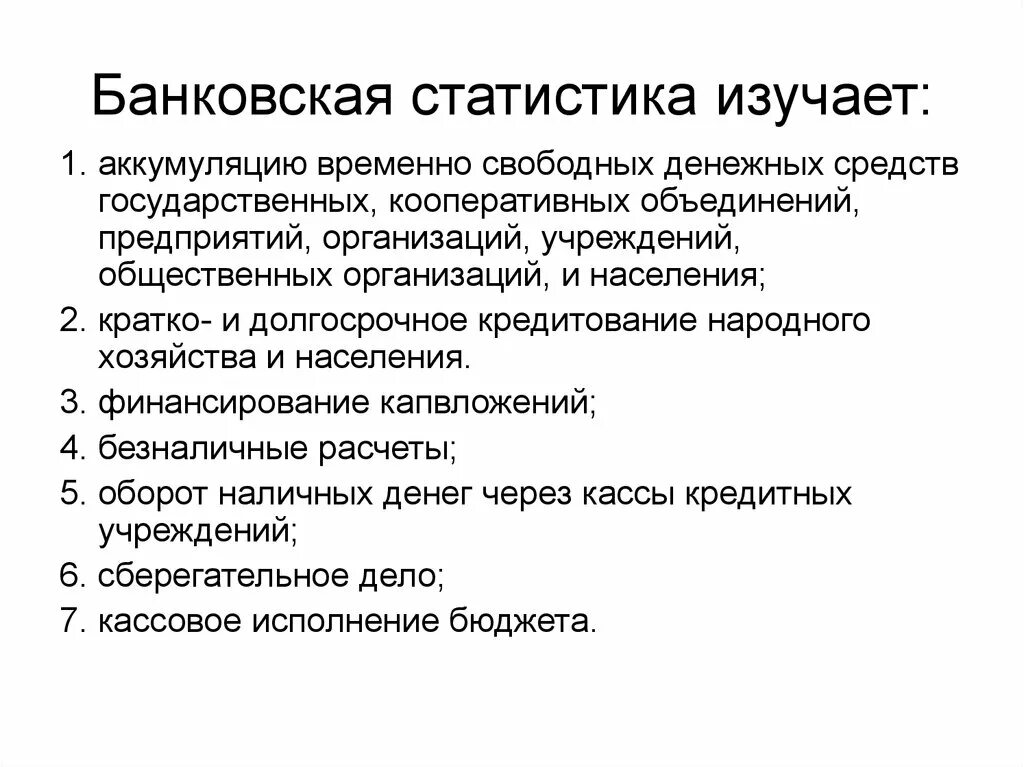 Банковская статистика изучает:

1. аккумуляцию временно свободных денежных средств государственных, кооперативных объединений, предприятий, организаций, учреждений, общественных организаций, и населения;
2. кратко- и долгосрочное кредитование народного хозяйства и населения.
3. финансирование капвложений;
4. безналичные расчеты;
5. оборот наличных денег через кассы кредитных учреждений;
6. сберегательное дело;
7. кассовое исполнение бюджета.